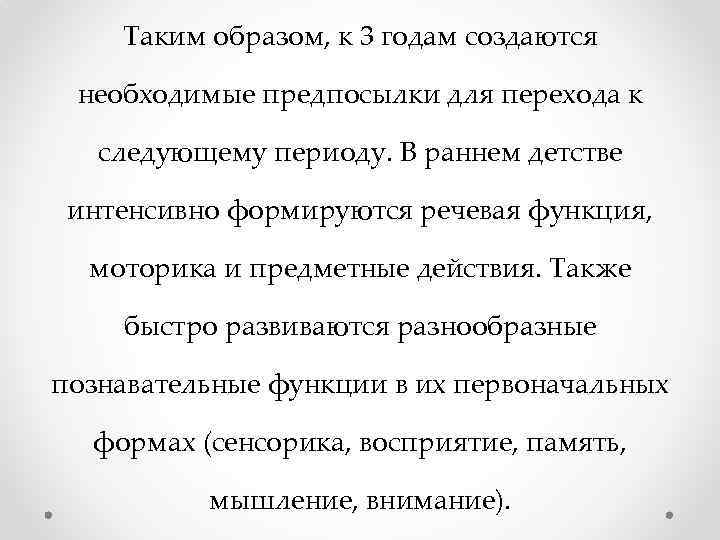 Таким образом, к 3 годам создаются необходимые предпосылки для перехода к следующему периоду. В раннем детстве интенсивно формируются речевая функция, моторика и предметные действия. Также быстро развиваются разнообразные познавательные функции в их первоначальных формах (сенсорика, восприятие, память, мышление, внимание).